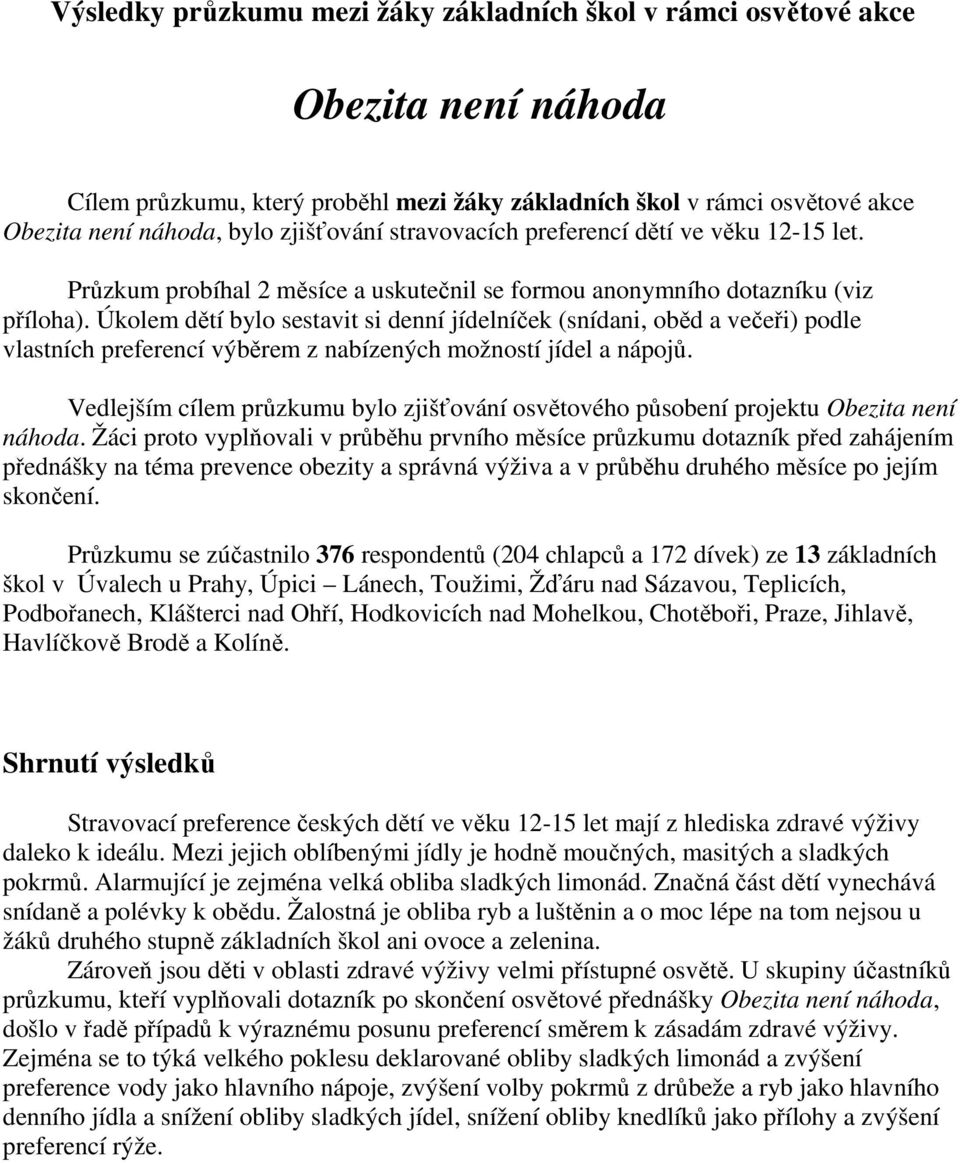 Výsledky průzkumu mezi žáky základních škol v rámci osvětové akce

Obezita není náhoda

Cílem průzkumu, který proběhl mezi žáky základních škol v rámci osvětové akce Obezita není náhoda, bylo zjišťování stravovacích preferencí dětí ve věku 12-15 let.

Průzkum probíhal 2 měsíce a uskutečnil se formou anonymního dotazníku (viz příloha). Úkolem dětí bylo sestavit si denní jídelníček (snídani, oběd a večeři) podle vlastních preferencí výběrem z nabízených možností jídel a nápojů.

Vedlejším cílem průzkumu bylo zjišťování osvětového působení projektu Obezita není náhoda. Žáci proto vyplňovali v průběhu prvního měsíce průzkumu dotazník před zahájením přednášky na téma prevence obezity a správná výživa a v průběhu druhého měsíce po jejím skončení.

Průzkumu se zúčastnilo 376 respondentů (204 chlapců a 172 dívek) ze 13 základních škol v Úvalech u Prahy, Úpici – Lánech, Toužimi, Žďáru nad Sázavou, Teplicích, Podbořanech, Klášterci nad Ohří, Hodkovicích nad Mohelkou, Chotěboři, Praze, Jihlavě, Havlíčkově Brodě a Kolíně.

Shrnutí výsledků

Stravovací preference českých dětí ve věku 12-15 let mají z hlediska zdravé výživy daleko k ideálu. Mezi jejich oblíbenými jídly je hodně moučných, masitých a sladkých pokrmů. Alarmující je zejména velká obliba sladkých limonád. Značná část dětí vynechává snídaně a polévky k obědu. Žalostná je obliba ryb a luštěnin a o moc lépe na tom nejsou u žáků druhého stupně základních škol ani ovoce a zelenina.

Zároveň jsou děti v oblasti zdravé výživy velmi přístupné osvětě. U skupiny účastníků průzkumu, kteří vyplňovali dotazník po skončení osvětové přednášky Obezita není náhoda, došlo v řadě případů k výraznému posunu preferencí směrem k zásadám zdravé výživy. Zejména se to týká velkého poklesu deklarované obliby sladkých limonád a zvýšení preference vody jako hlavního nápoje, zvýšení volby pokrmů z drůbeže a ryb jako hlavního denního jídla a snížení obliby sladkých jídel, snížení obliby knedlíků jako přílohy a zvýšení preferencí rýže.